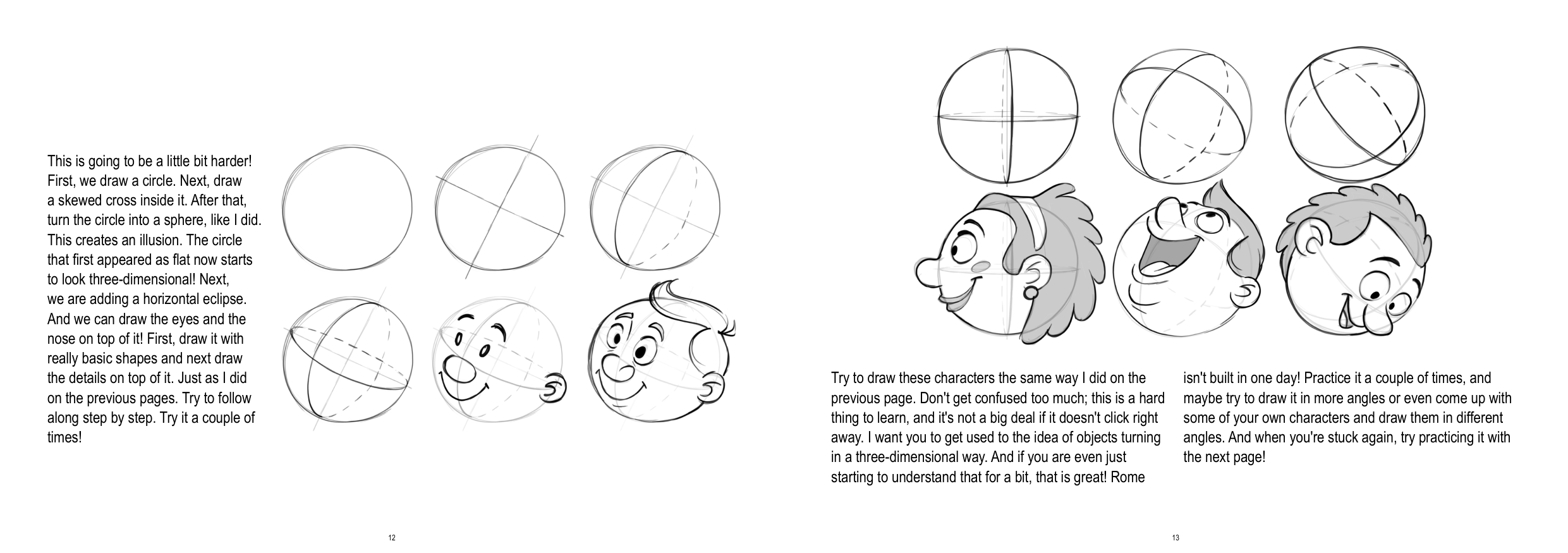 This is going to be a little bit harder! First, we draw a circle. Next, draw a skewed cross inside it. After that, turn the circle into a sphere, like I did. This creates an illusion. The circle that first appeared as flat now starts to look three-dimensional! Next, we are adding a horizontal eclipse. And we can draw the eyes and the nose on top of it! First, draw it with really basic shapes and next draw the details on top of it. Just as I did on the previous pages. Try to follow along step by step. Try it a couple of times!

12

Try to draw these characters the same way I did on the previous page. Don't get confused too much; this is a hard thing to learn, and it's not a big deal if it doesn't click right away. I want you to get used to the idea of objects turning in a three-dimensional way. And if you are even just starting to understand that for a bit, that is great! Rome isn't built in one day! Practice it a couple of times, and maybe try to draw it in more angles or even come up with some of your own characters and draw them in different angles. And when you're stuck again, try practicing it with the next page!

13